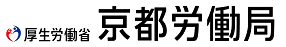 厚生労働省 京都労働局